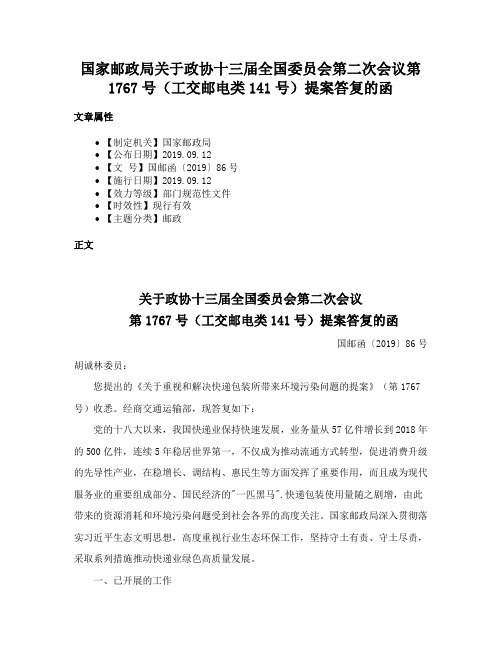 国家邮政局关于政协十三届全国委员会第二次会议第1767号（工交邮电类141号）提案答复的函

文章属性

- 【制定机关】国家邮政局
- 【公布日期】2019.09.12
- 【文 号】国邮函〔2019〕86号
- 【施行日期】2019.09.12
- 【效力等级】部门规范性文件
- 【时效性】现行有效
- 【主题分类】邮政

正文

关于政协十三届全国委员会第二次会议
第1767号（工交邮电类141号）提案答复的函

国邮函〔2019〕86号

胡诚林委员：

您提出的《关于重视和解决快递包装所带来环境污染问题的提案》（第1767号）收悉。经商交通运输部，现答复如下：

党的十八大以来，我国快递业保持快速发展，业务量从57亿件增长到2018年的500亿件，连续5年稳居世界第一，不仅成为推动流通方式转型，促进消费升级的先导性产业，在稳增长、调结构、惠民生等方面发挥了重要作用，而且成为现代服务业的重要组成部分、国民经济的"一匹黑马".快递包装使用量随之剧增，由此带来的资源消耗和环境污染问题受到社会各界的高度关注。国家邮政局深入贯彻落实习近平生态文明思想，高度重视行业生态环保工作，坚持守土有责、守土尽责，采取系列措施推动快递业绿色高质量发展。

一、已开展的工作